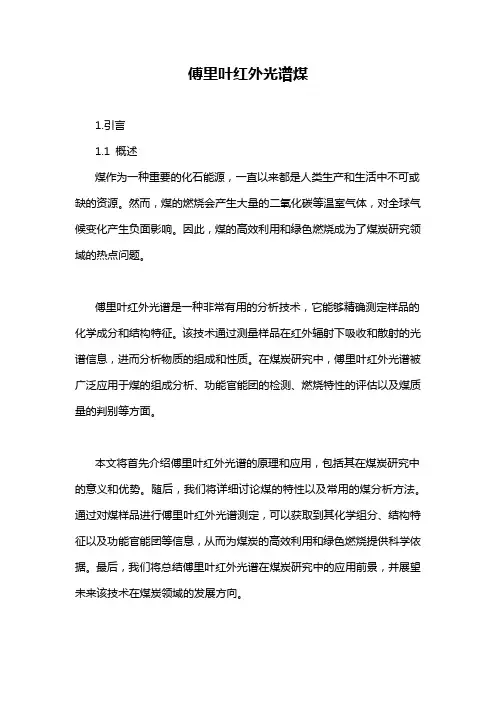 傅里叶红外光谱煤

1.引言

1.1 概述

煤作为一种重要的化石能源，一直以来都是人类生产和生活中不可或缺的资源。然而，煤的燃烧会产生大量的二氧化碳等温室气体，对全球气候变化产生负面影响。因此，煤的高效利用和绿色燃烧成为了煤炭研究领域的热点问题。

傅里叶红外光谱是一种非常有用的分析技术，它能够精确测定样品的化学成分和结构特征。该技术通过测量样品在红外辐射下吸收和散射的光谱信息，进而分析物质的组成和性质。在煤炭研究中，傅里叶红外光谱被广泛应用于煤的组成分析、功能官能团的检测、燃烧特性的评估以及煤质量的判别等方面。

本文将首先介绍傅里叶红外光谱的原理和应用，包括其在煤炭研究中的意义和优势。随后，我们将详细讨论煤的特性以及常用的煤分析方法。通过对煤样品进行傅里叶红外光谱测定，可以获取到其化学组分、结构特征以及功能官能团等信息，从而为煤炭的高效利用和绿色燃烧提供科学依据。最后，我们将总结傅里叶红外光谱在煤炭研究中的应用前景，并展望未来该技术在煤炭领域的发展方向。